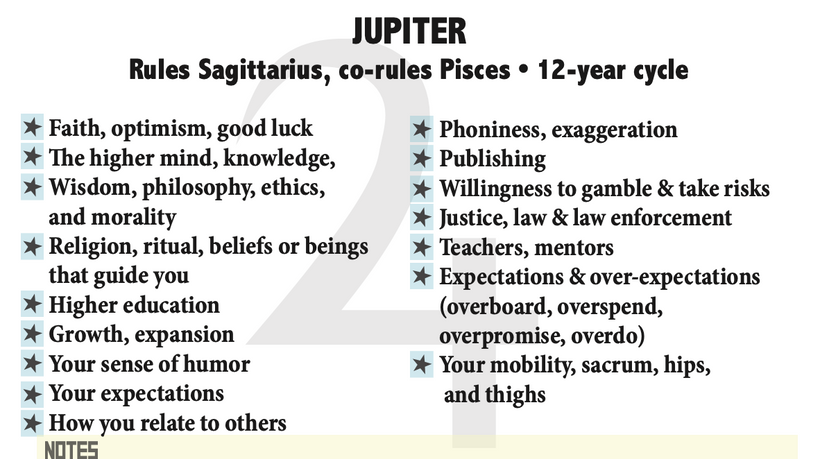 JUPITER
Rules Sagittarius, co-rules Pisces • 12-year cycle

★ Faith, optimism, good luck
★ The higher mind, knowledge,
★ Wisdom, philosophy, ethics, and morality
★ Religion, ritual, beliefs or beings that guide you
★ Higher education
★ Growth, expansion
★ Your sense of humor
★ Your expectations
★ How you relate to others

★ Phoniness, exaggeration
★ Publishing
★ Willingness to gamble & take risks
★ Justice, law & law enforcement
★ Teachers, mentors
★ Expectations & over-expectations (overboard, overspend, overpromise, overdo)
★ Your mobility, sacrum, hips, and thighs

NOTES